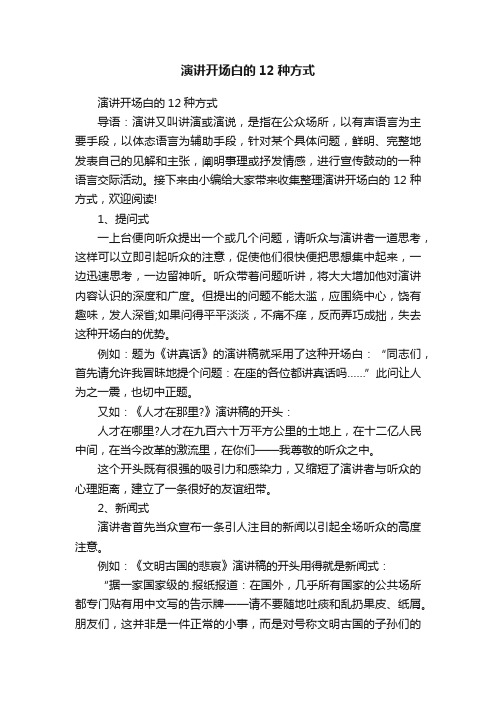 演讲开场白的 12 种方式

演讲开场白的 12 种方式

导语：演讲又叫讲演或演说，是指在公众场所，以有声语言为主要手段，以体态语言为辅助手段，针对某个具体问题，鲜明、完整地发表自己的见解和主张，阐明事理或抒发情感，进行宣传鼓动的一种语言交际活动。接下来由小编给大家带来收集整理演讲开场白的 12 种方式，欢迎阅读!

1、提问式

一上台便向听众提出一个或几个问题，请听众与演讲者一道思考，这样可以立即引起听众的注意，促使他们很快便把思想集中起来，一边迅速思考，一边留神听。听众带着问题听讲，将大大增加他对演讲内容认识的深度和广度。但提出的问题不能太滥，应围绕中心，饶有趣味，发人深省;如果问得平平淡淡，不痛不痒，反而弄巧成拙，失去这种开场白的优势。

例如：题为《讲真话》的演讲稿就采用了这种开场白：“同志们，首先请允许我冒昧地提个问题：在座的各位都讲真话吗……”此问让人为之一震，也切中正题。

又如：《人才在那里?》演讲稿的开头：

人才在哪里?人才在九百六十万平方公里的土地上，在十二亿人民中间，在当今改革的激流里，在你们——我尊敬的听众之中。

这个开头既有很强的吸引力和感染力，又缩短了演讲者与听众的心理距离，建立了一条很好的友谊纽带。

2、新闻式

演讲者首先当众宣布一条引人注目的新闻以引起全场听众的高度注意。

例如：《文明古国的悲哀》演讲稿的开头用得就是新闻式：

“据一家国家级的.报纸报道：在国外，几乎所有国家的公共场所都专门贴有用中文写的告示牌——请不要随地吐痰和乱扔果皮、纸屑。朋友们，这并非是一件正常的小事，而是对号称文明古国的子孙们的